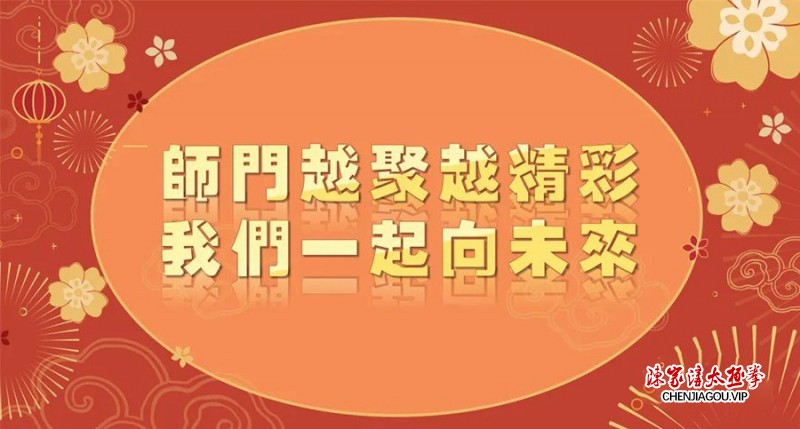 師門越聚越精彩
我們一起向未來

陳家溝太極拳
CHENJIAGOU.VIP